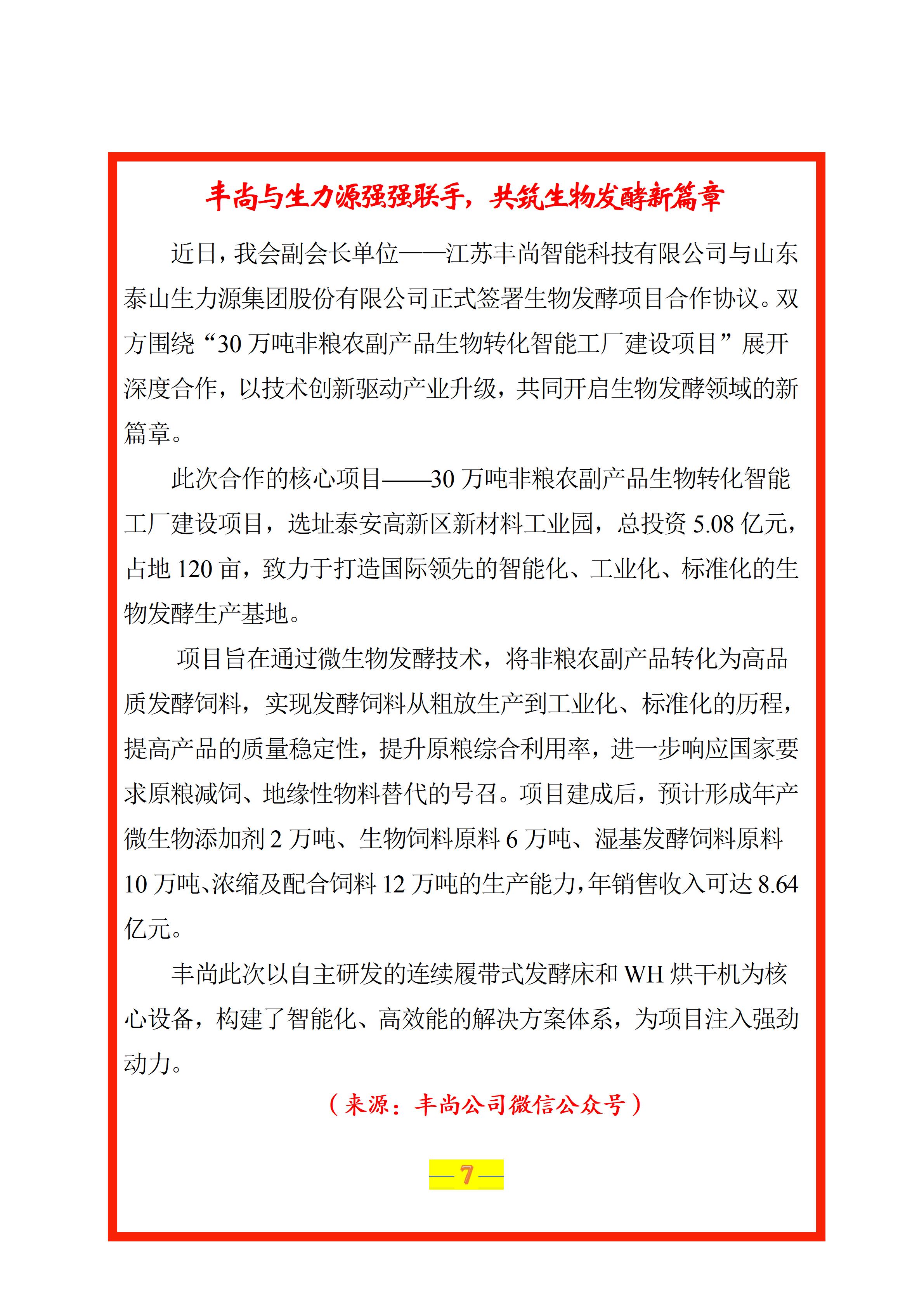 丰尚与生力源强强联手，共筑生物发酵新篇章

近日，我会副会长单位——江苏丰尚智能科技有限公司与山东泰山生力源集团股份有限公司正式签署生物发酵项目合作协议。双方围绕“30万吨非粮农副产品生物转化智能工厂建设项目”展开深度合作，以技术创新驱动产业升级，共同开启生物发酵领域的新篇章。

此次合作的核心项目——30万吨非粮农副产品生物转化智能工厂建设项目，选址泰安高新区新材料工业园，总投资5.08亿元，占地120亩，致力于打造国际领先的智能化、工业化、标准化的生物发酵生产基地。

项目旨在通过微生物发酵技术，将非粮农副产品转化为高品质发酵饲料，实现发酵饲料从粗放生产到工业化、标准化的历程，提高产品的质量稳定性，提升原粮综合利用率，进一步响应国家要求原粮减饲、地缘性物料替代的号召。项目建成后，预计形成年产微生物添加剂2万吨、生物饲料原料6万吨、湿基发酵饲料原料10万吨、浓缩及配合饲料12万吨的生产能力，年销售收入可达8.64亿元。

丰尚此次以自主研发的连续履带式发酵床和WH烘干机为核心设备，构建了智能化、高效能的解决方案体系，为项目注入强劲动力。

（来源：丰尚公司微信公众号）

—7—